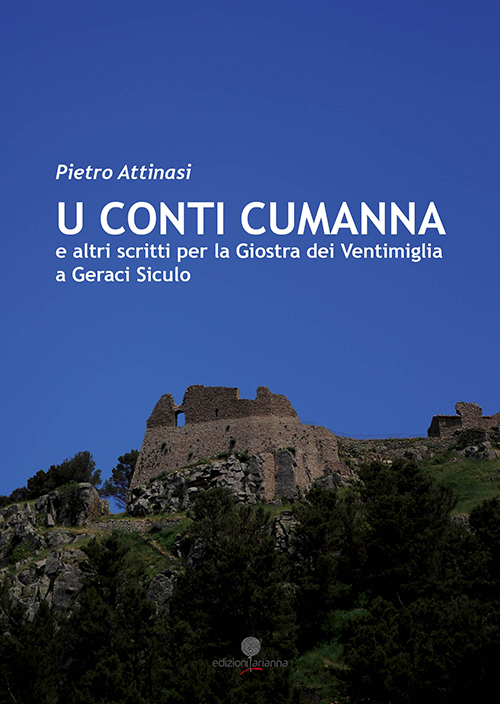 Pietro Attinasi

U CONTI CUMANNA

e altri scritti per la Giostra dei Ventimiglia a Geraci Siculo

edizioni arianna